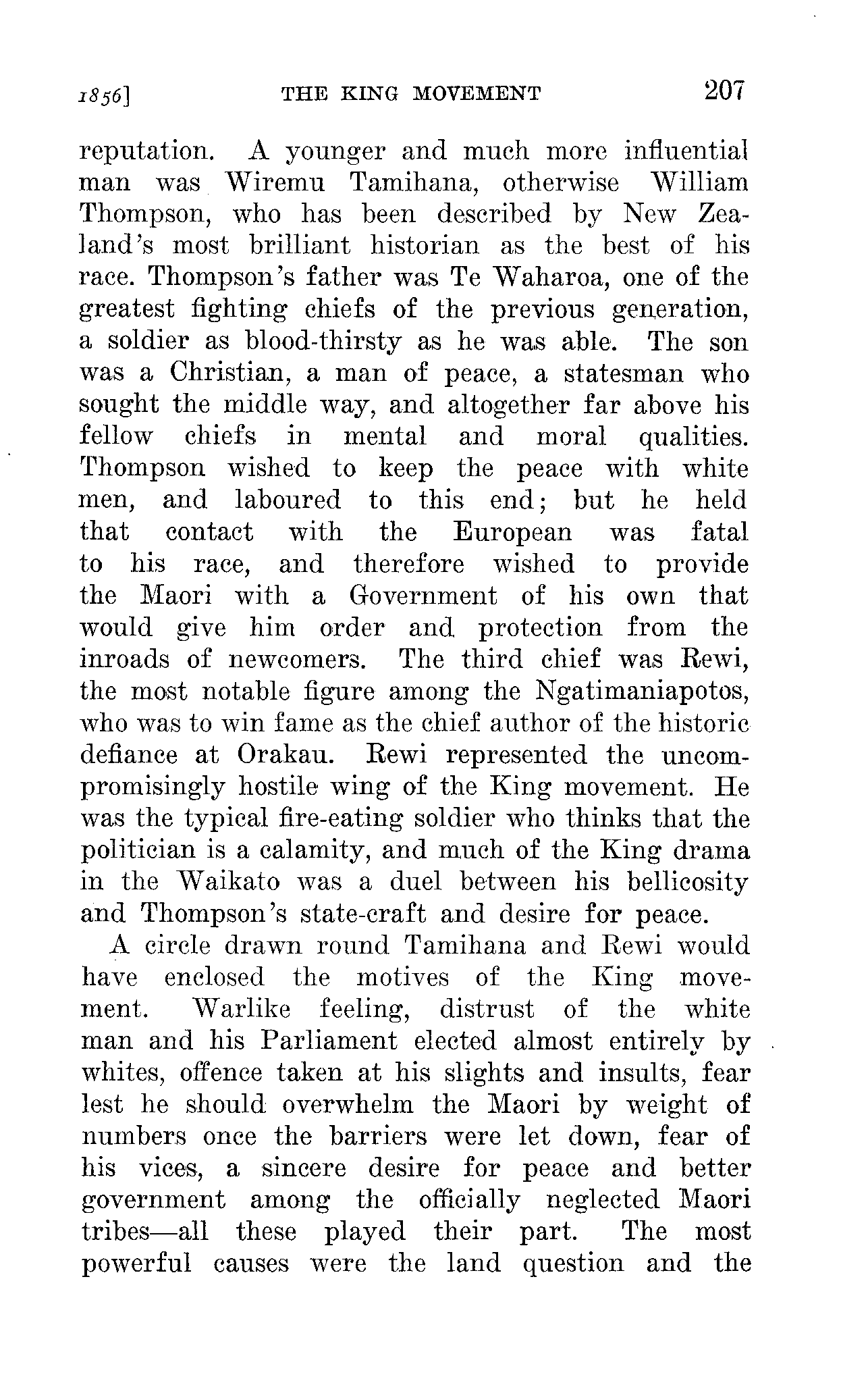 1856] THE KING MOVEMENT 207

reputation. A younger and much more influential man was Wiremu Tamihana, otherwise William Thompson, who has been described by New Zealand's most brilliant historian as the best of his race. Thompson's father was Te Waharoa, one of the greatest fighting chiefs of the previous generation, a soldier as blood-thirsty as he was able. The son was a Christian, a man of peace, a statesman who sought the middle way, and altogether far above his fellow chiefs in mental and moral qualities. Thompson wished to keep the peace with white men, and laboured to this end; but he held that contact with the European was fatal to his race, and therefore wished to provide the Maori with a Government of his own that would give him order and protection from the inroads of newcomers. The third chief was Rewi, the most notable figure among the Ngatimaniapotos, who was to win fame as the chief author of the historic defiance at Orakau. Rewi represented the uncompromisingly hostile wing of the King movement. He was the typical fire-eating soldier who thinks that the politician is a calamity, and much of the King drama in the Waikato was a duel between his bellicosity and Thompson's state-craft and desire for peace.

A circle drawn round Tamihana and Rewi would have enclosed the motives of the King movement. Warlike feeling, distrust of the white man and his Parliament elected almost entirely by whites, offence taken at his slights and insults, fear lest he should overwhelm the Maori by weight of numbers once the barriers were let down, fear of his vices, a sincere desire for peace and better government among the officially neglected Maori tribes—all these played their part. The most powerful causes were the land question and the